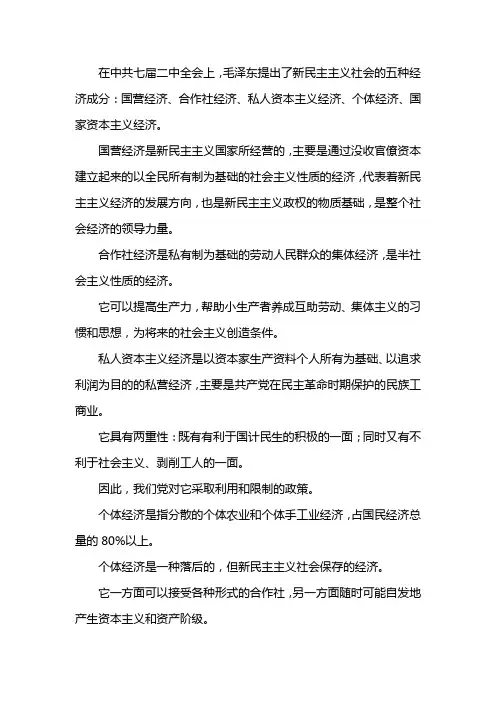 在中共七届二中全会上，毛泽东提出了新民主主义社会的五种经济成分：国营经济、合作社经济、私人资本主义经济、个体经济、国家资本主义经济。

国营经济是新民主主义国家所经营的，主要是通过没收官僚资本建立起来的以全民所有制为基础的社会主义性质的经济，代表着新民主主义经济的发展方向，也是新民主主义政权的物质基础，是整个社会经济的领导力量。

合作社经济是私有制为基础的劳动人民群众的集体经济，是半社会主义性质的经济。

它可以提高生产力，帮助小生产者养成互助劳动、集体主义的习惯和思想，为将来的社会主义创造条件。

私人资本主义经济是以资本家生产资料个人所有为基础、以追求利润为目的的私营经济，主要是共产党在民主革命时期保护的民族工商业。

它具有两重性：既有有利于国计民生的积极的一面；同时又有不利于社会主义、剥削工人的一面。

因此，我们党对它采取利用和限制的政策。

个体经济是指分散的个体农业和个体手工业经济，占国民经济总量的 80%以上。

个体经济是一种落后的，但新民主主义社会保存的经济。

它一方面可以接受各种形式的合作社，另一方面随时可能自发地产生资本主义和资产阶级。